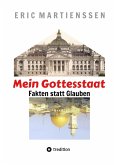 ERIC MARTIENSSEN

Mein Gottesstaat

Fakten statt Glauben

tredition